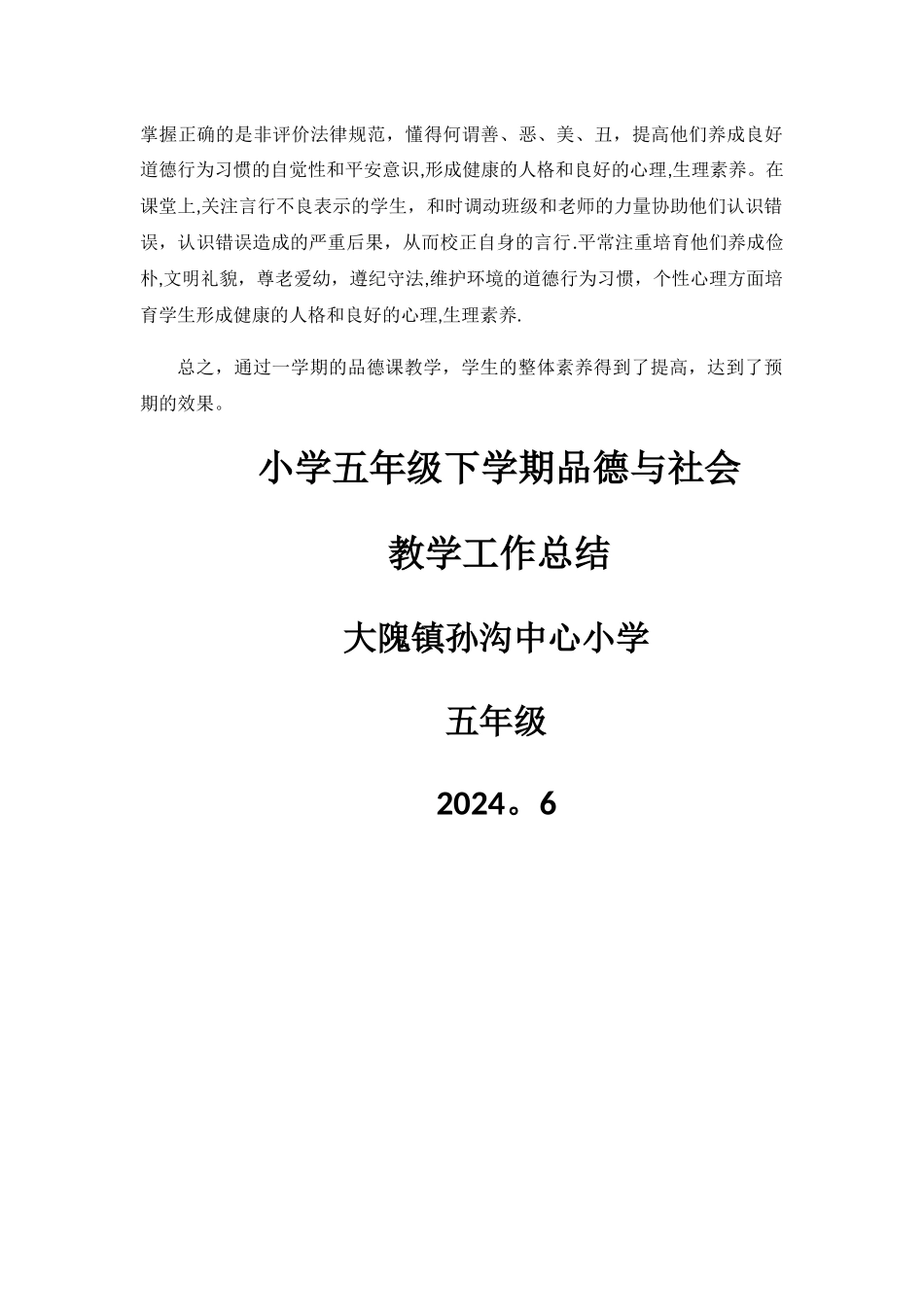 掌握正确的是非评价法律规范，懂得何谓善、恶、美、丑，提高他们养成良好道德行为习惯的自觉性和平安意识,形成健康的人格和良好的心理,生理素养。在课堂上,关注言行不良表示的学生，和时调动班级和老师的力量协助他们认识错误，认识错误造成的严重后果，从而校正自身的言行.平常注重培育他们养成俭朴,文明礼貌，尊老爱幼，遵纪守法,维护环境的道德行为习惯，个性心理方面培育学生形成健康的人格和良好的心理,生理素养.

总之，通过一学期的品德课教学，学生的整体素养得到了提高，达到了预期的效果。

小学五年级下学期品德与社会

教学工作总结

大隗镇孙沟中心小学

五年级

2024。6